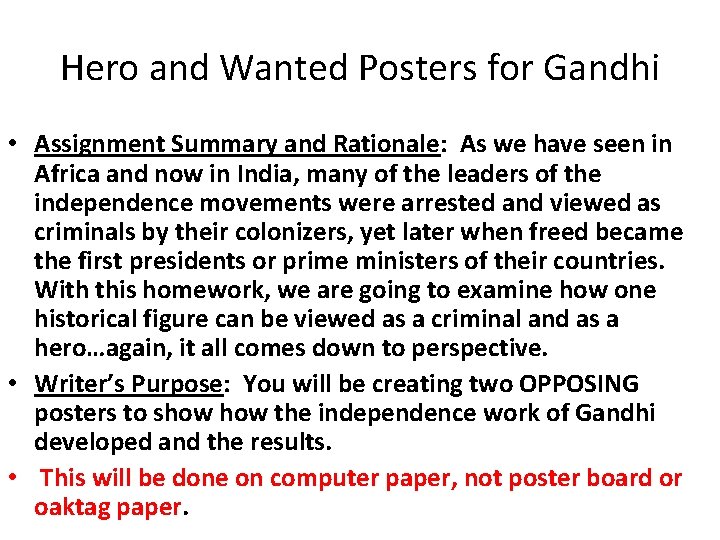 Hero and Wanted Posters for Gandhi

• Assignment Summary and Rationale: As we have seen in Africa and now in India, many of the leaders of the independence movements were arrested and viewed as criminals by their colonizers, yet later when freed became the first presidents or prime ministers of their countries. With this homework, we are going to examine how one historical figure can be viewed as a criminal and as a hero…again, it all comes down to perspective.

• Writer's Purpose: You will be creating two OPPOSING posters to show how the independence work of Gandhi developed and the results.

• This will be done on computer paper, not poster board or oaktag paper.